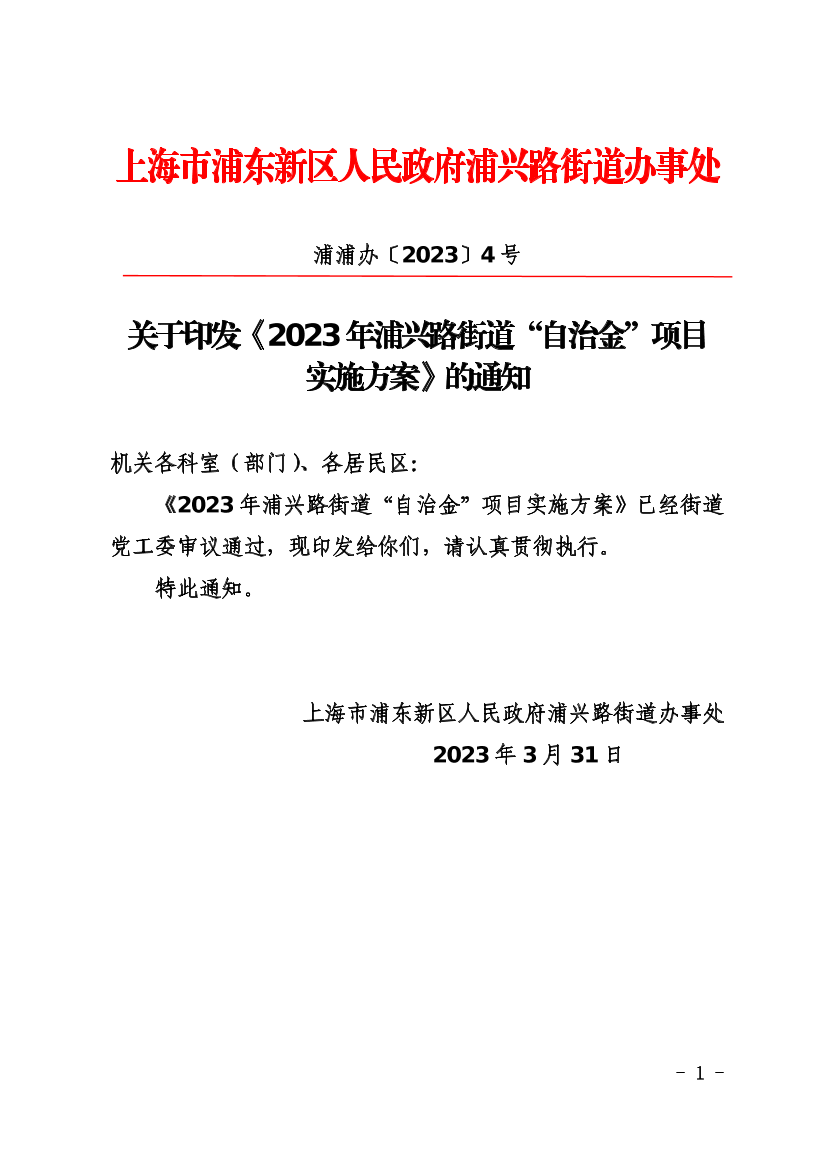 上海市浦东新区人民政府浦兴路街道办事处

浦浦办〔2023〕4号

关于印发《2023年浦兴路街道“自治金”项目实施方案》的通知

机关各科室（部门）、各居民区：

《2023年浦兴路街道“自治金”项目实施方案》已经街道党工委审议通过，现印发给你们，请认真贯彻执行。

特此通知。

上海市浦东新区人民政府浦兴路街道办事处

2023年3月31日

- 1 -